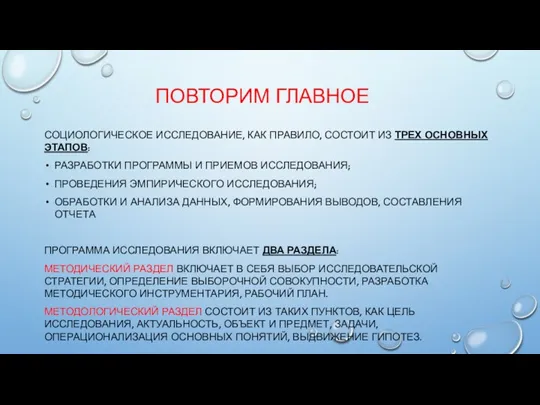 ПОВТОРИМ ГЛАВНОЕ

СОЦИОЛОГИЧЕСКОЕ ИССЛЕДОВАНИЕ, КАК ПРАВИЛО, СОСТОИТ ИЗ ТРЕХ ОСНОВНЫХ ЭТАПОВ:

• РАЗРАБОТКИ ПРОГРАММЫ И ПРИЕМОВ ИССЛЕДОВАНИЯ;
• ПРОВЕДЕНИЯ ЭМПИРИЧЕСКОГО ИССЛЕДОВАНИЯ;
• ОБРАБОТКИ И АНАЛИЗА ДАННЫХ, ФОРМИРОВАНИЯ ВЫВОДОВ, СОСТАВЛЕНИЯ ОТЧЕТА

ПРОГРАММА ИССЛЕДОВАНИЯ ВКЛЮЧАЕТ ДВА РАЗДЕЛА:

МЕТОДИЧЕСКИЙ РАЗДЕЛ ВКЛЮЧАЕТ В СЕБЯ ВЫБОР ИССЛЕДОВАТЕЛЬСКОЙ СТРАТЕГИИ, ОПРЕДЕЛЕНИЕ ВЫБОРОЧНОЙ СОВОКУПНОСТИ, РАЗРАБОТКА МЕТОДИЧЕСКОГО ИНСТРУМЕНТАРИЯ, РАБОЧИЙ ПЛАН.

МЕТОДОЛОГИЧЕСКИЙ РАЗДЕЛ СОСТОИТ ИЗ ТАКИХ ПУНКТОВ, КАК ЦЕЛЬ ИССЛЕДОВАНИЯ, АКТУАЛЬНОСТЬ, ОБЪЕКТ И ПРЕДМЕТ, ЗАДАЧИ, ОПЕРАЦИОНАЛИЗАЦИЯ ОСНОВНЫХ ПОНЯТИЙ, ВЫДВИЖЕНИЕ ГИПОТЕЗ.